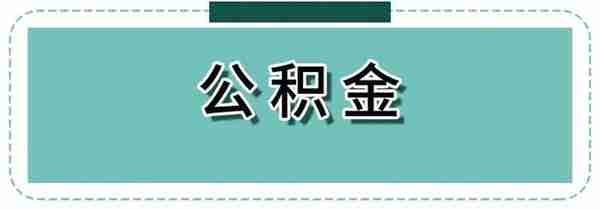 公积金